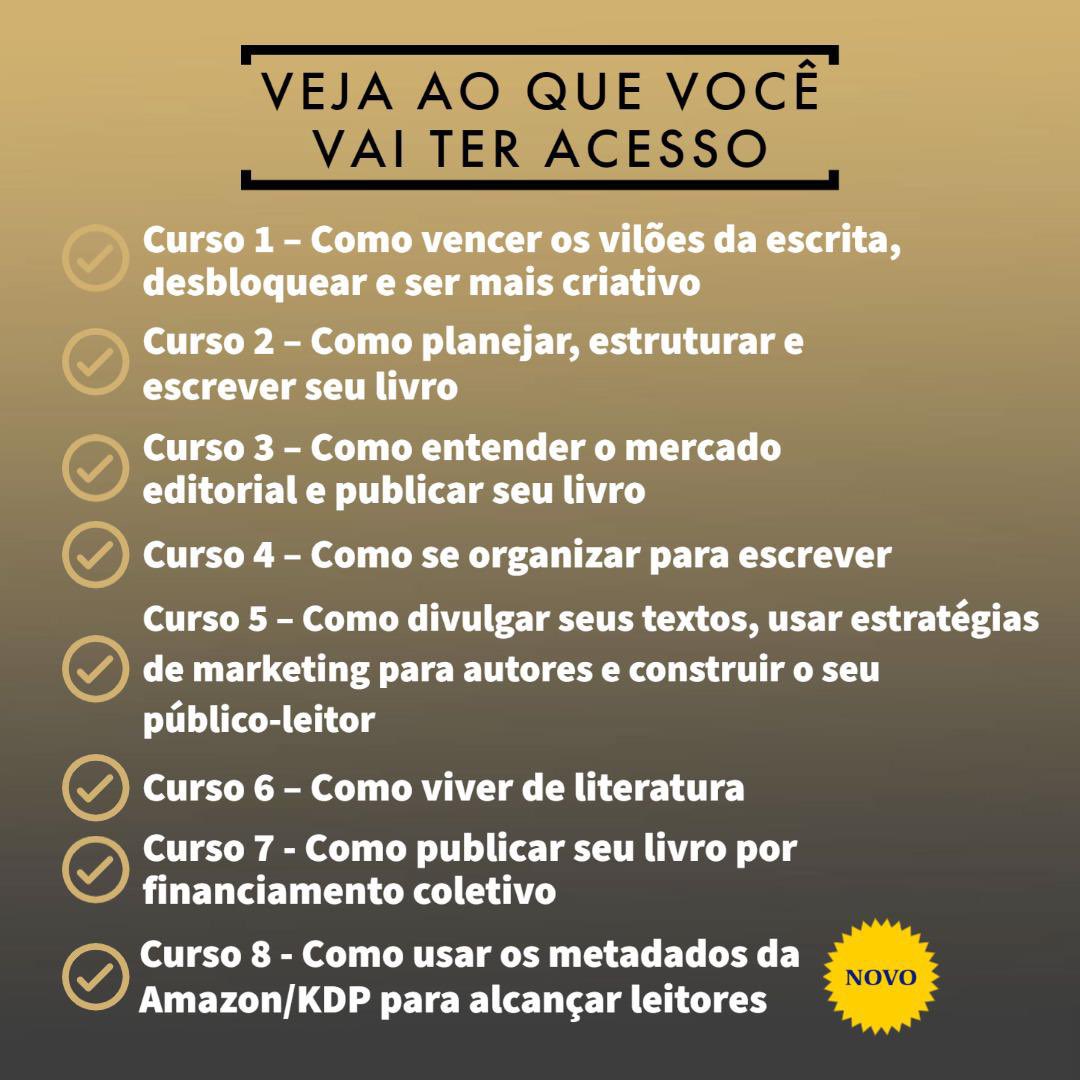 VEJA AO QUE VOCÊ VAI TER ACESSO

Curso 1 – Como vencer os vilões da escrita, desbloquear e ser mais criativo

Curso 2 – Como planejar, estruturar e escrever seu livro

Curso 3 – Como entender o mercado editorial e publicar seu livro

Curso 4 – Como se organizar para escrever

Curso 5 – Como divulgar seus textos, usar estratégias de marketing para autores e construir o seu público-leitor

Curso 6 – Como viver de literatura

Curso 7 - Como publicar seu livro por financiamento coletivo

Curso 8 - Como usar os metadados da Amazon/KDP para alcançar leitores

NOVO